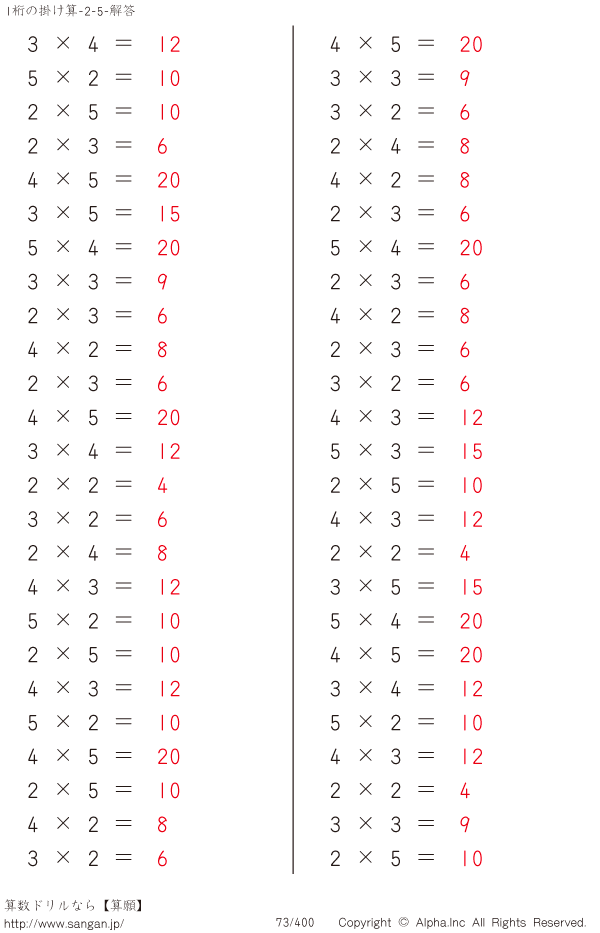 1桁の掛け算-2-5-解答

$3 \times 4 = 12$
$5 \times 2 = 10$
$2 \times 5 = 10$
$2 \times 3 = 6$
$4 \times 5 = 20$
$3 \times 5 = 15$
$5 \times 4 = 20$
$3 \times 3 = 9$
$2 \times 3 = 6$
$4 \times 2 = 8$
$2 \times 3 = 6$
$4 \times 5 = 20$
$3 \times 4 = 12$
$2 \times 2 = 4$
$3 \times 2 = 6$
$2 \times 4 = 8$
$4 \times 3 = 12$
$5 \times 2 = 10$
$2 \times 5 = 10$
$4 \times 3 = 12$
$5 \times 2 = 10$
$4 \times 5 = 20$
$2 \times 5 = 10$
$4 \times 2 = 8$
$3 \times 2 = 6$

$4 \times 5 = 20$
$3 \times 3 = 9$
$3 \times 2 = 6$
$2 \times 4 = 8$
$4 \times 2 = 8$
$2 \times 3 = 6$
$5 \times 4 = 20$
$2 \times 3 = 6$
$4 \times 2 = 8$
$2 \times 3 = 6$
$3 \times 2 = 6$
$4 \times 3 = 12$
$5 \times 3 = 15$
$2 \times 5 = 10$
$4 \times 3 = 12$
$2 \times 2 = 4$
$3 \times 5 = 15$
$5 \times 4 = 20$
$4 \times 5 = 20$
$3 \times 4 = 12$
$5 \times 2 = 10$
$4 \times 3 = 12$
$2 \times 2 = 4$
$3 \times 3 = 9$
$2 \times 5 = 10$

算数ドリルなら【算願】
http://www.sangan.jp/
73/400
Copyright © Alpha.Inc All Rights Reserved.